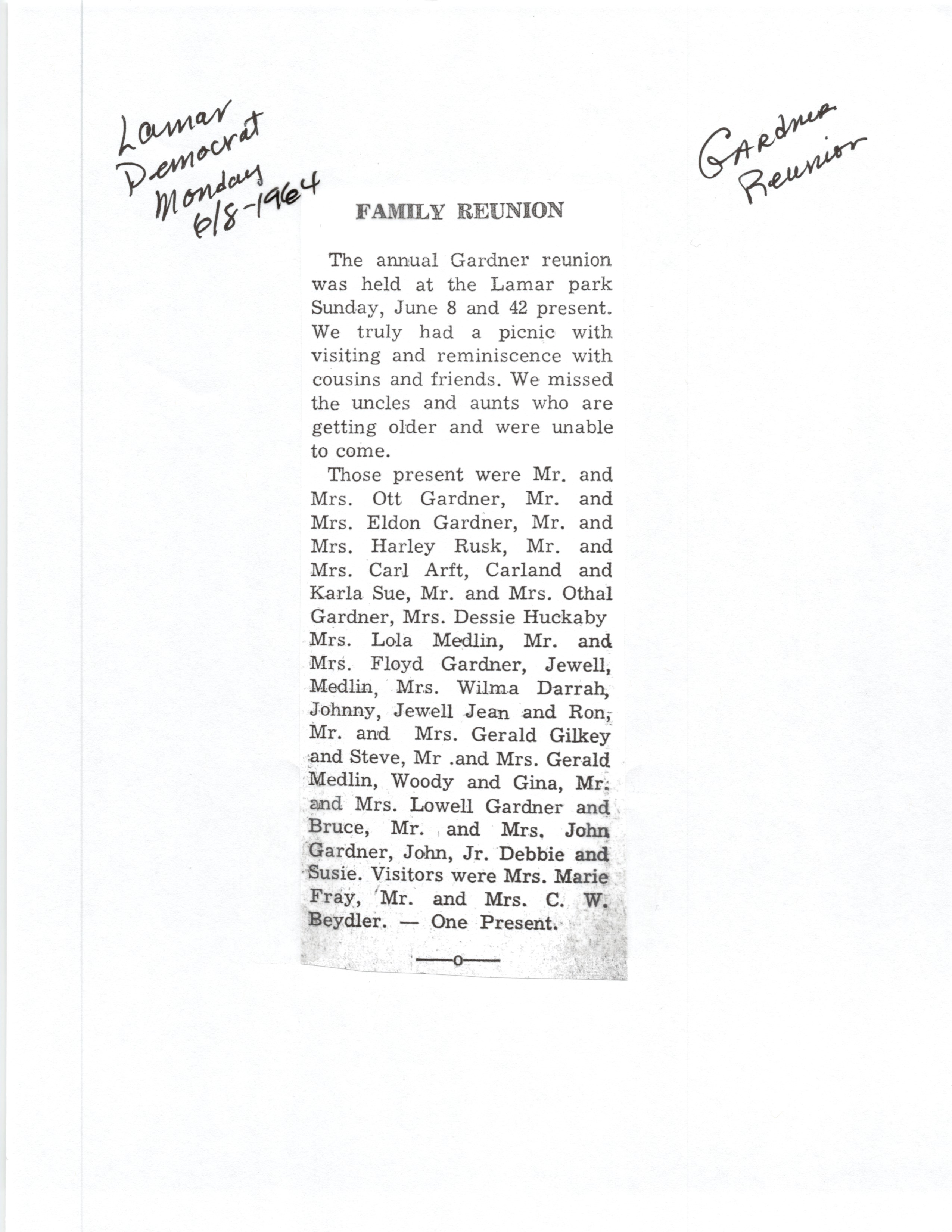 Lamar Democrat Monday 6/8-1964

Gardner Reunion

FAMILY REUNION

The annual Gardner reunion was held at the Lamar park Sunday, June 8 and 42 present. We truly had a picnic with visiting and reminiscence with cousins and friends. We missed the uncles and aunts who are getting older and were unable to come.

Those present were Mr. and Mrs. Ott Gardner, Mr. and Mrs. Eldon Gardner, Mr. and Mrs. Harley Rusk, Mr. and Mrs. Carl Arft, Carland and Karla Sue, Mr. and Mrs. Othal Gardner, Mrs. Dessie Huckaby Mrs. Lola Medlin, Mr. and Mrs. Floyd Gardner, Jewell, Medlin, Mrs. Wilma Darrah, Johnny, Jewell Jean and Ron, Mr. and Mrs. Gerald Gilkey and Steve, Mr .and Mrs. Gerald Medlin, Woody and Gina, Mr. and Mrs. Lowell Gardner and Bruce, Mr. and Mrs. John Gardner, John, Jr. Debbie and Susie. Visitors were Mrs. Marie Fray, Mr. and Mrs. C. W. Beydler. — One Present.

—o—